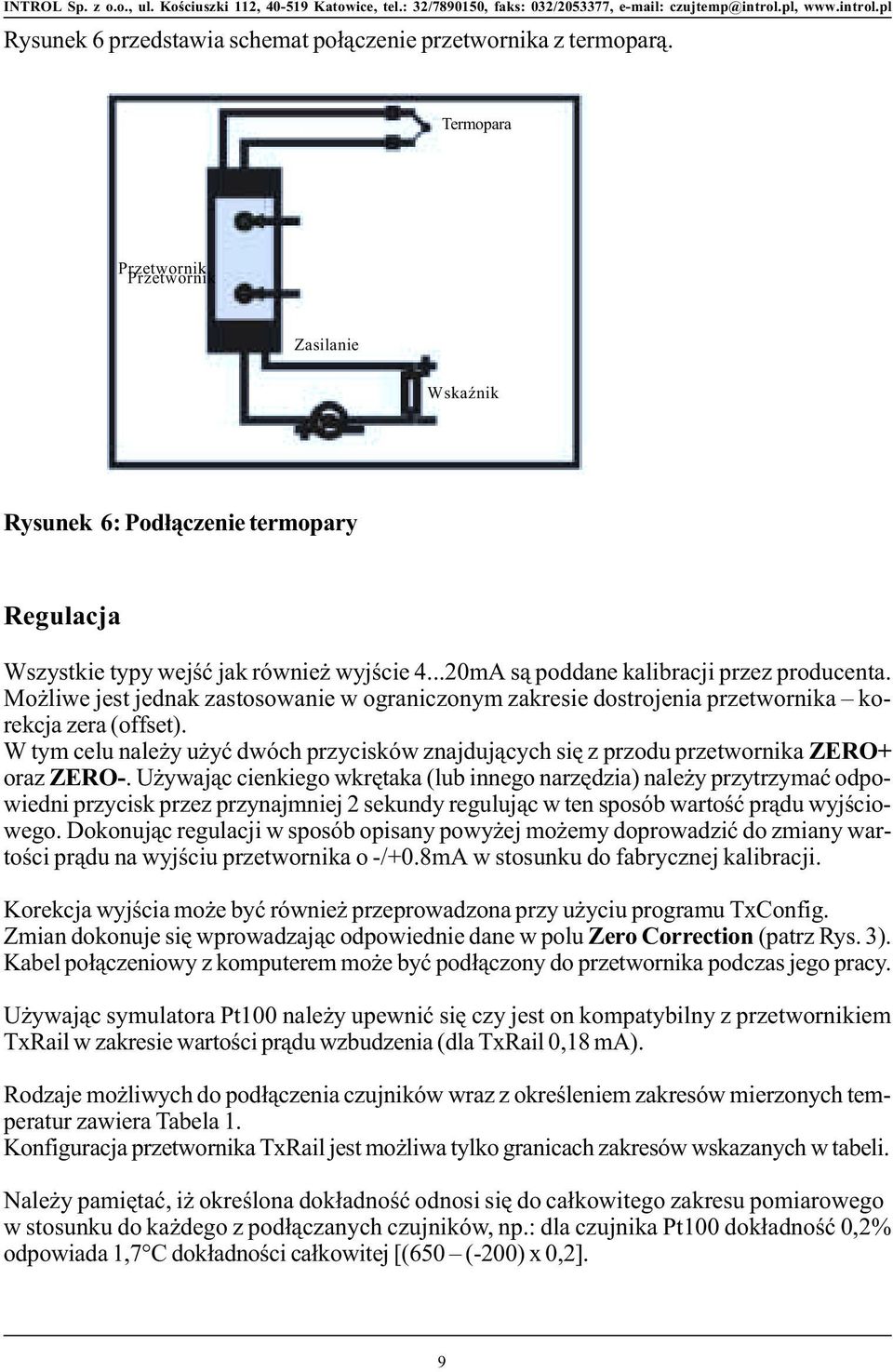 INTROL Sp. z o.o., ul. Kościuszki 112, 40-519 Katowice, tel.: 32/7890150, faks: 032/2053377, e-mail: czujtemp@introl.pl, www.introl.pl

Rysunek 6 przedstawia schemat połączenie przetwornika z termoparą.

Termopara

Przetwornik
Przetwornik

Zasilanie

Wskaźnik

Rysunek 6: Podłączenie termopary

Regulacja

Wszystkie typy wejść jak również wyjście 4...20mA są poddane kalibracji przez producenta. Możliwe jest jednak zastosowanie w ograniczonym zakresie dostrojenia przetwornika – korekcja zera (offset).
W tym celu należy użyć dwóch przycisków znajdujących się z przodu przetwornika ZERO+ oraz ZERO-. Używając cienkiego wkrętaka (lub innego narzędzia) należy przytrzymać odpowiedni przycisk przez przynajmniej 2 sekundy regulując w ten sposób wartość prądu wyjściowego. Dokonując regulacji w sposób opisany powyżej możemy doprowadzić do zmiany wartości prądu na wyjściu przetwornika o -/+0.8mA w stosunku do fabrycznej kalibracji.

Korekcja wyjścia może być również przeprowadzona przy użyciu programu TxConfig. Zmian dokonuje się wprowadzając odpowiednie dane w polu Zero Correction (patrz Rys. 3). Kabel połączeniowy z komputerem może być podłączony do przetwornika podczas jego pracy.

Używając symulatora Pt100 należy upewnić się czy jest on kompatybilny z przetwornikiem TxRail w zakresie wartości prądu wzbudzenia (dla TxRail 0,18 mA).

Rodzaje możliwych do podłączenia czujników wraz z określeniem zakresów mierzonych temperatur zawiera Tabela 1.
Konfiguracja przetwornika TxRail jest możliwa tylko granicach zakresów wskazanych w tabeli.

Należy pamiętać, iż określona dokładność odnosi się do całkowitego zakresu pomiarowego w stosunku do każdego z podłączanych czujników, np.: dla czujnika Pt100 dokładność 0,2% odpowiada 1,7°C dokładności całkowitej [(650 – (-200) x 0,2].

9